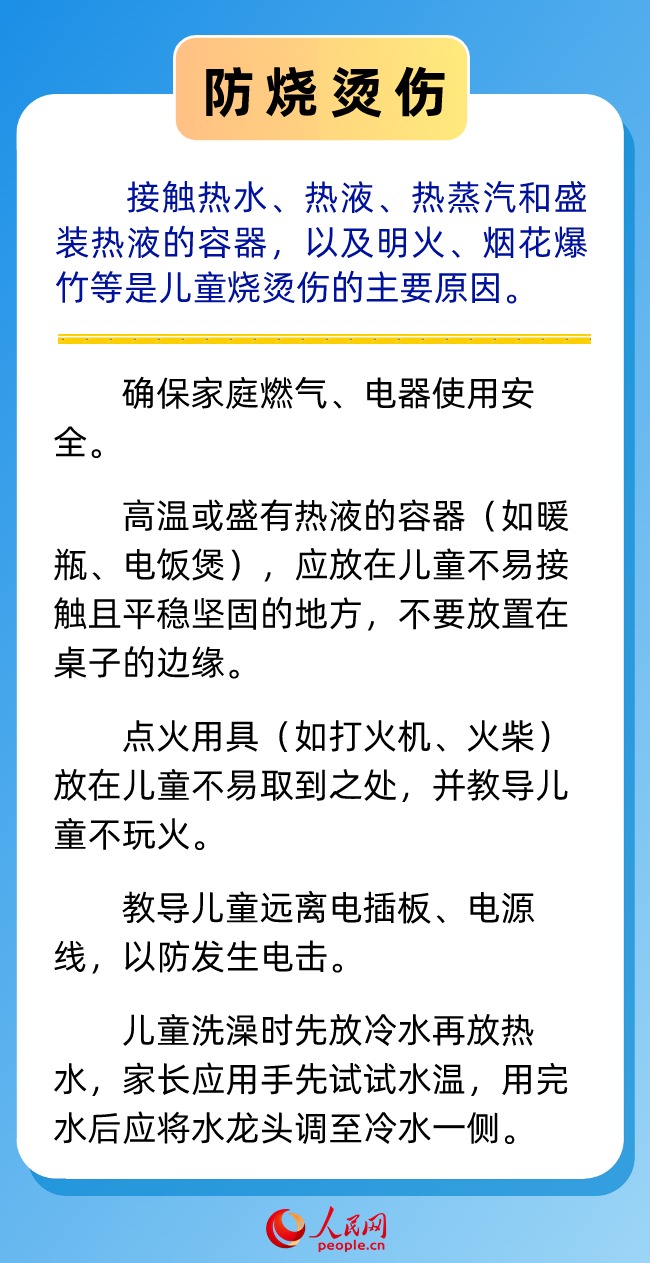 防烧烫伤

接触热水、热液、热蒸汽和盛装热液的容器，以及明火、烟花爆竹等是儿童烧烫伤的主要原因。

确保家庭燃气、电器使用安全。

高温或盛有热液的容器（如暖瓶、电饭煲），应放在儿童不易接触且平稳坚固的地方，不要放置在桌子的边缘。

点火用具（如打火机、火柴）放在儿童不易取到之处，并教导儿童不玩火。

教导儿童远离电插板、电源线，以防发生电击。

儿童洗澡时先放冷水再放热水，家长应用手先试试水温，用完水后应将水龙头调至冷水一侧。

人民网
people.cn